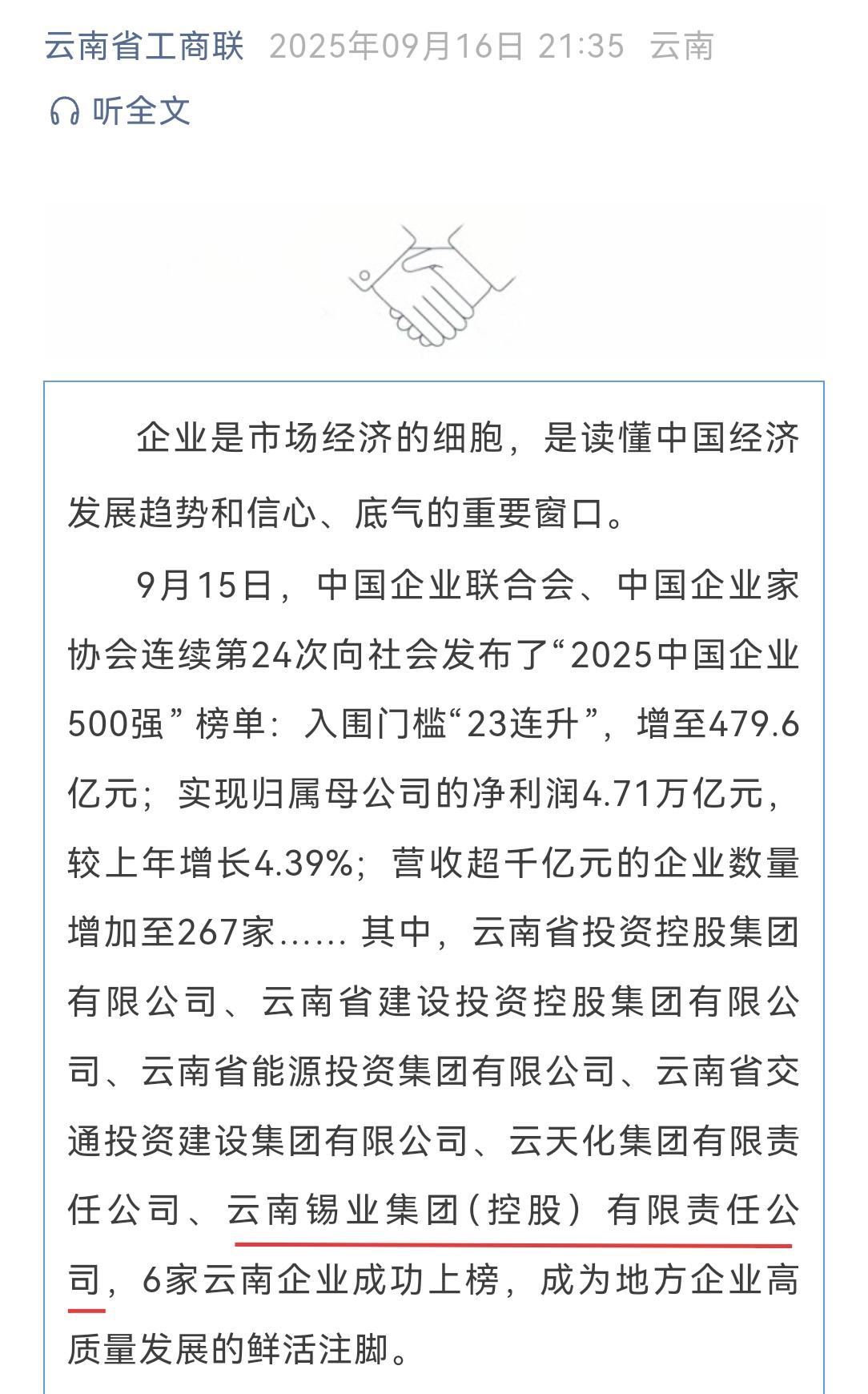 云南省工商联 2025年09月16日 21:35 云南

听全文

企业是市场经济的细胞，是读懂中国经济发展趋势和信心、底气的重要窗口。

9月15日，中国企业联合会、中国企业家协会连续第24次向社会发布了“2025中国企业500强”榜单：入围门槛“23连升”，增至479.6亿元；实现归属母公司的净利润4.71万亿元，较上年增长4.39%；营收超千亿元的企业数量增加至267家…… 其中，云南省投资控股集团有限公司、云南省建设投资控股集团有限公司、云南省能源投资集团有限公司、云南省交通投资建设集团有限公司、云天化集团有限责任公司、云南锡业集团（控股）有限责任公司，6家云南企业成功上榜，成为地方企业高质量发展的鲜活注脚。